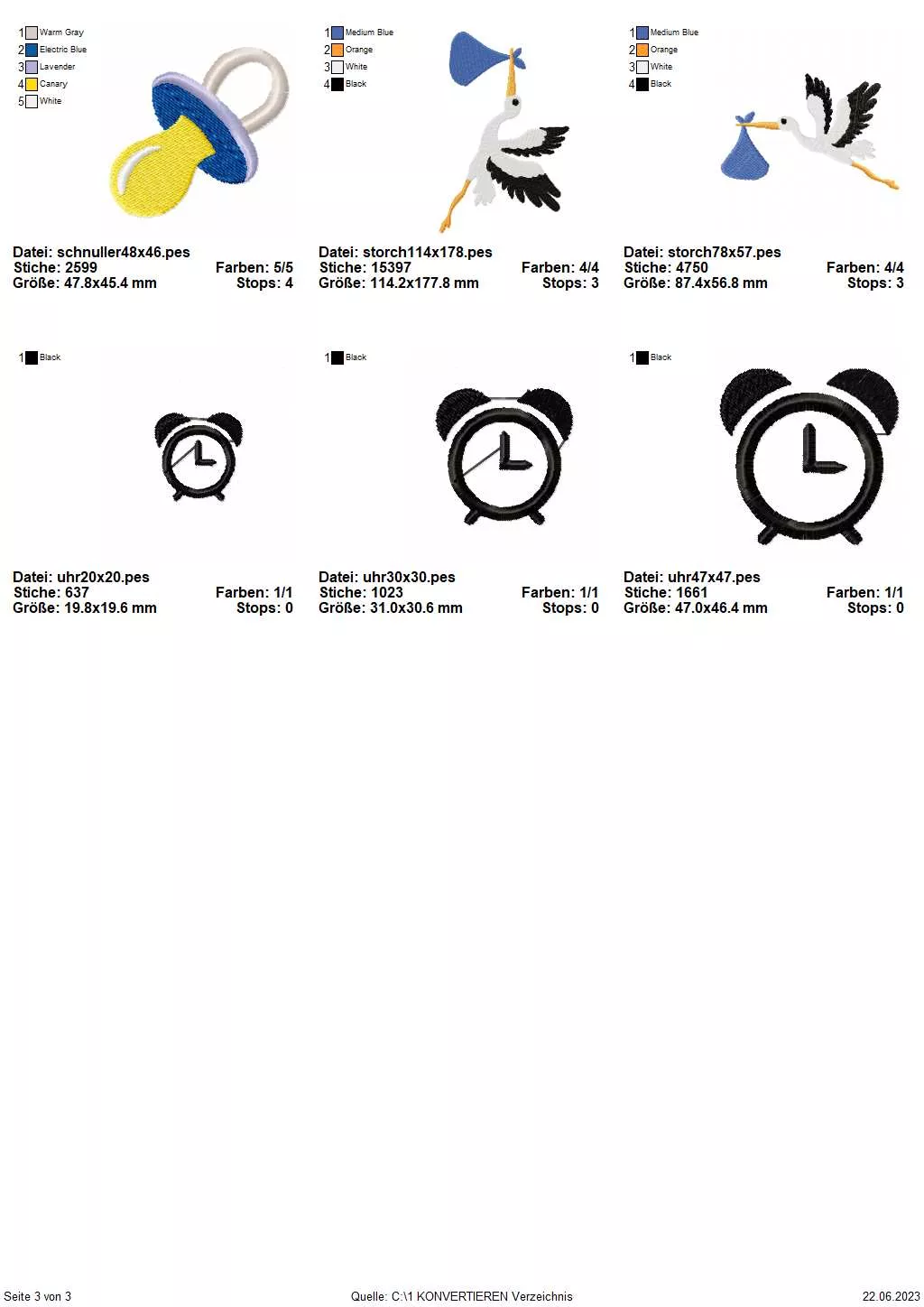 1 Warm Gray
2 Electric Blue
3 Lavender
4 Canary
5 White

Datei: schnuller48x46.pes
Stiche: 2599 Farben: 5/5
Größe: 47.8x45.4 mm Stops: 4

1 Medium Blue
2 Orange
3 White
4 Black

Datei: storch114x178.pes
Stiche: 15397 Farben: 4/4
Größe: 114.2x177.8 mm Stops: 3

1 Medium Blue
2 Orange
3 White
4 Black

Datei: storch78x57.pes
Stiche: 4750 Farben: 4/4
Größe: 87.4x56.8 mm Stops: 3

1 Black

Datei: uhr20x20.pes
Stiche: 637 Farben: 1/1
Größe: 19.8x19.6 mm Stops: 0

1 Black

Datei: uhr30x30.pes
Stiche: 1023 Farben: 1/1
Größe: 31.0x30.6 mm Stops: 0

1 Black

Datei: uhr47x47.pes
Stiche: 1661 Farben: 1/1
Größe: 47.0x46.4 mm Stops: 0

Seite 3 von 3 Quelle: C:\1 KONVERTIEREN Verzeichnis 22.06.2023